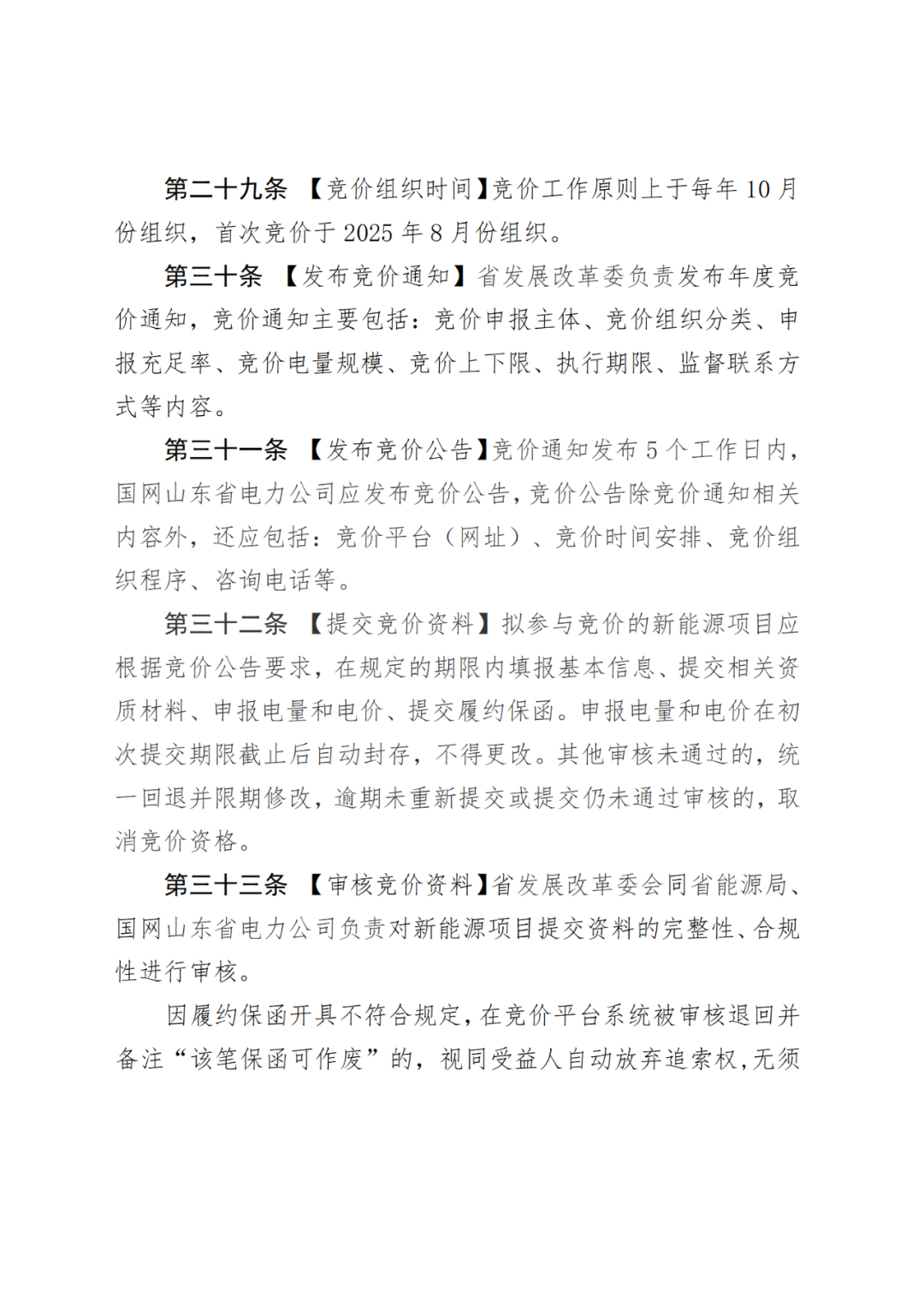 第二十九条 【竞价组织时间】竞价工作原则上于每年 10 月份组织，首次竞价于 2025 年 8 月份组织。

第三十条 【发布竞价通知】省发展改革委负责发布年度竞价通知，竞价通知主要包括：竞价申报主体、竞价组织分类、申报充足率、竞价电量规模、竞价上下限、执行期限、监督联系方式等内容。

第三十一条 【发布竞价公告】竞价通知发布 5 个工作日内，国网山东省电力公司应发布竞价公告，竞价公告除竞价通知相关内容外，还应包括：竞价平台（网址）、竞价时间安排、竞价组织程序、咨询电话等。

第三十二条 【提交竞价资料】拟参与竞价的新能源项目应根据竞价公告要求，在规定的期限内填报基本信息、提交相关资质材料、申报电量和电价、提交履约保函。申报电量和电价在初次提交期限截止后自动封存，不得更改。其他审核未通过的，统一回退并限期修改，逾期未重新提交或提交仍未通过审核的，取消竞价资格。

第三十三条 【审核竞价资料】省发展改革委会同省能源局、国网山东省电力公司负责对新能源项目提交资料的完整性、合规性进行审核。

因履约保函开具不符合规定，在竞价平台系统被审核退回并备注“该笔保函可作废”的，视同受益人自动放弃追索权，无须